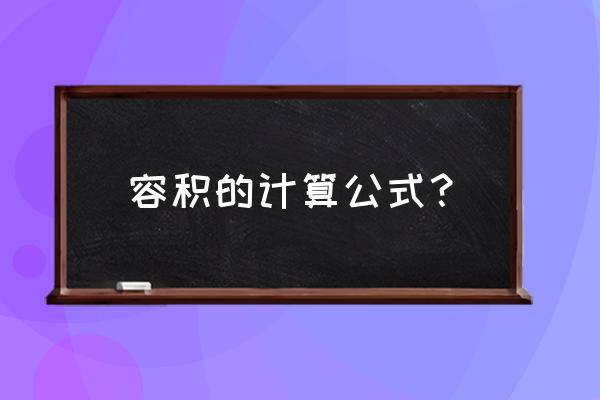 容积的计算公式？